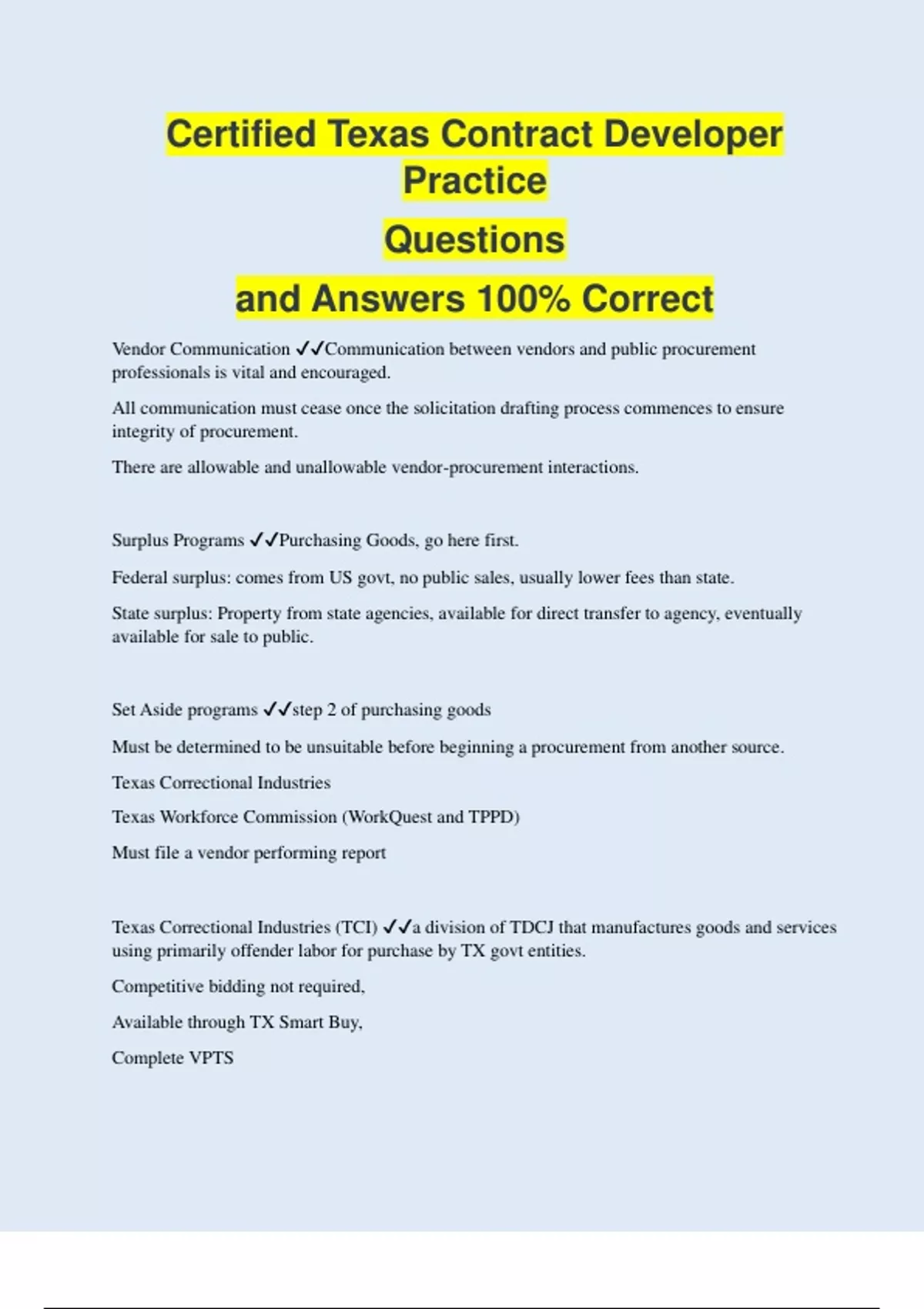 Certified Texas Contract Developer Practice

Questions

and Answers 100% Correct

Vendor Communication ✓✓Communication between vendors and public procurement professionals is vital and encouraged.

All communication must cease once the solicitation drafting process commences to ensure integrity of procurement.

There are allowable and unallowable vendor-procurement interactions.

Surplus Programs ✓✓Purchasing Goods, go here first.

Federal surplus: comes from US govt, no public sales, usually lower fees than state.

State surplus: Property from state agencies, available for direct transfer to agency, eventually available for sale to public.

Set Aside programs ✓✓step 2 of purchasing goods

Must be determined to be unsuitable before beginning a procurement from another source.

Texas Correctional Industries

Texas Workforce Commission (WorkQuest and TPPD)

Must file a vendor performing report

Texas Correctional Industries (TCI) ✓✓a division of TDCJ that manufactures goods and services using primarily offender labor for purchase by TX govt entities.

Competitive bidding not required,

Available through TX Smart Buy,

Complete VPTS